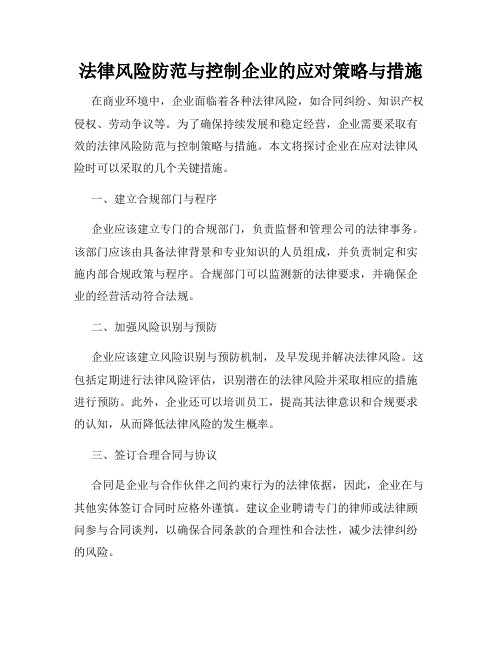 法律风险防范与控制企业的应对策略与措施

在商业环境中，企业面临着各种法律风险，如合同纠纷、知识产权侵权、劳动争议等。为了确保持续发展和稳定经营，企业需要采取有效的法律风险防范与控制策略与措施。本文将探讨企业在应对法律风险时可以采取的几个关键措施。

一、建立合规部门与程序

企业应该建立专门的合规部门，负责监督和管理公司的法律事务。该部门应该由具备法律背景和专业知识的人员组成，并负责制定和实施内部合规政策与程序。合规部门可以监测新的法律要求，并确保企业的经营活动符合法规。

二、加强风险识别与预防

企业应该建立风险识别与预防机制，及早发现并解决法律风险。这包括定期进行法律风险评估，识别潜在的法律风险并采取相应的措施进行预防。此外，企业还可以培训员工，提高其法律意识和合规要求的认知，从而降低法律风险的发生概率。

三、签订合理合同与协议

合同是企业与合作伙伴之间约束行为的法律依据，因此，企业在与其他实体签订合同时应格外谨慎。建议企业聘请专门的律师或法律顾问参与合同谈判，以确保合同条款的合理性和合法性，减少法律纠纷的风险。